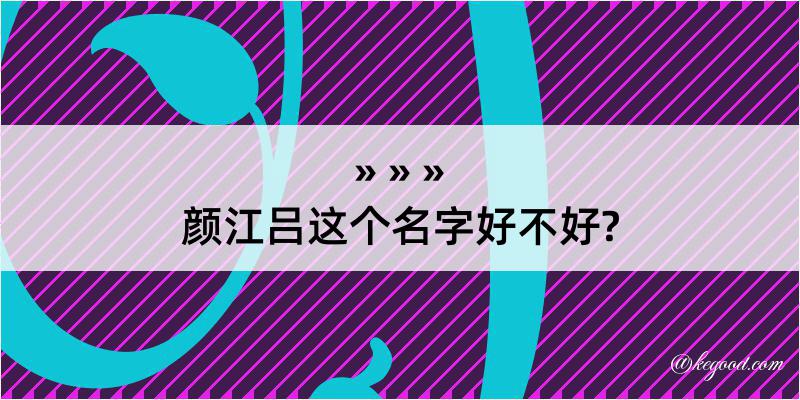 » » »
颜江吕这个名字好不好?

@kegood.com